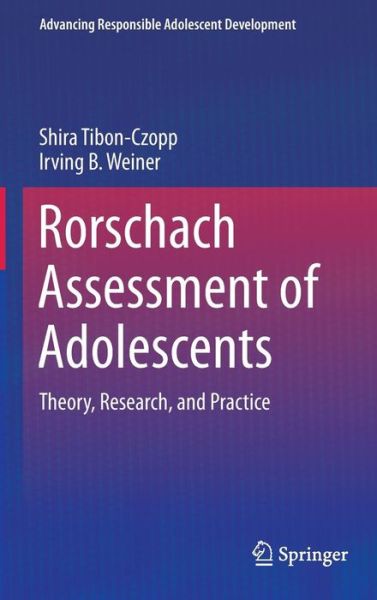 Advancing Responsible Adolescent Development

Shira Tibon-Czopp
Irving B. Weiner

Rorschach Assessment of Adolescents

Theory, Research, and Practice

Springer